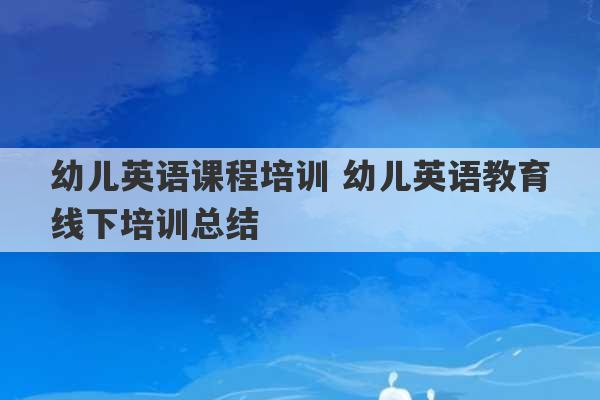 幼儿英语课程培训 幼儿英语教育线下培训总结